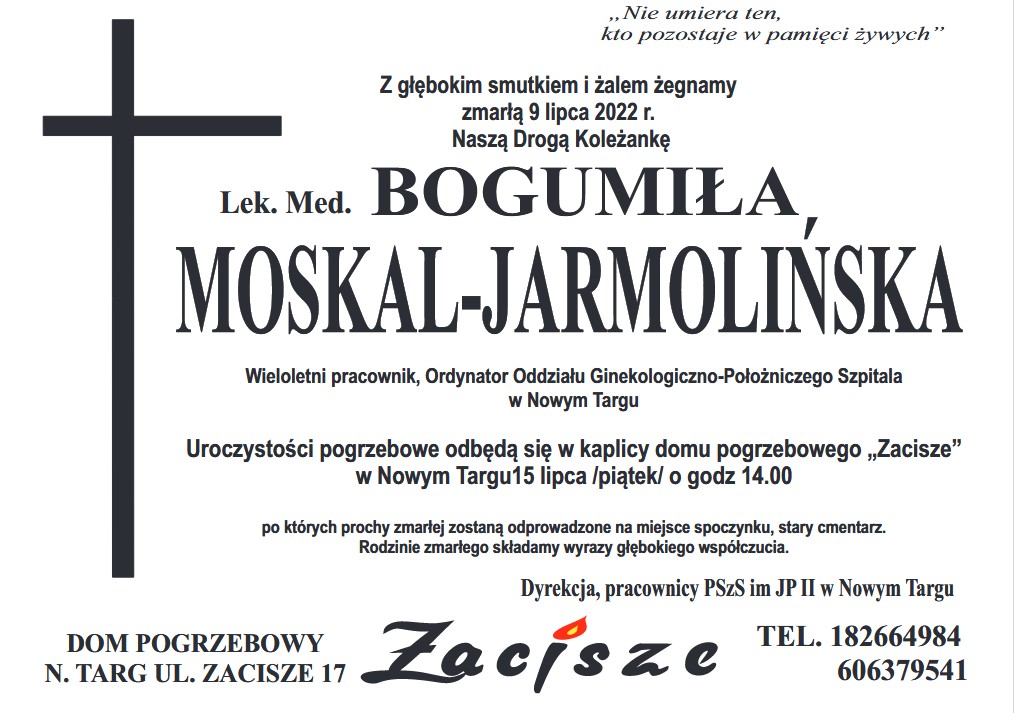 „Nie umiera ten,
kto pozostaje w pamięci żywych”

Z głębokim smutkiem i żalem żegnamy
zmarłą 9 lipca 2022 r.
Naszą Drogą Koleżankę

Lek. Med. BOGUMIŁA
MOSKAL-JARMOLIŃSKA

Wieloletni pracownik, Ordynator Oddziału Ginekologiczno-Położniczego Szpitala
w Nowym Targu

Uroczystości pogrzebowe odbędą się w kaplicy domu pogrzebowego „Zacisze”
w Nowym Targu15 lipca /piątek/ o godz 14.00

po których prochy zmarłej zostaną odprowadzone na miejsce spoczynku, stary cmentarz.
Rodzinie zmarłego składamy wyrazy głębokiego współczucia.

Dyrekcja, pracownicy PSzS im JP II w Nowym Targu

DOM POGRZEBOWY
N. TARG UL. ZACISZE 17

Zacisze

TEL. 182664984
606379541